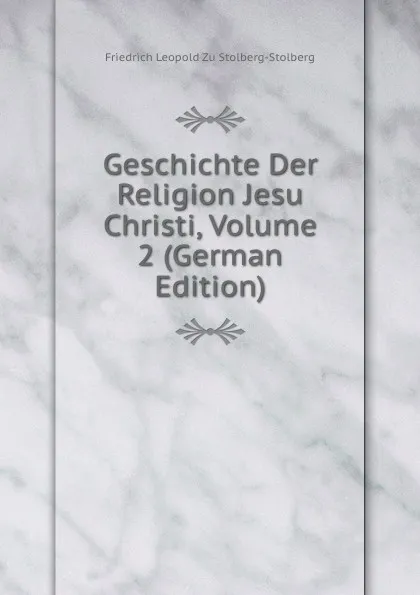 Friedrich Leopold Zu Stolberg-Stolberg

Geschichte Der Religion Jesu Christi, Volume 2 (German Edition)